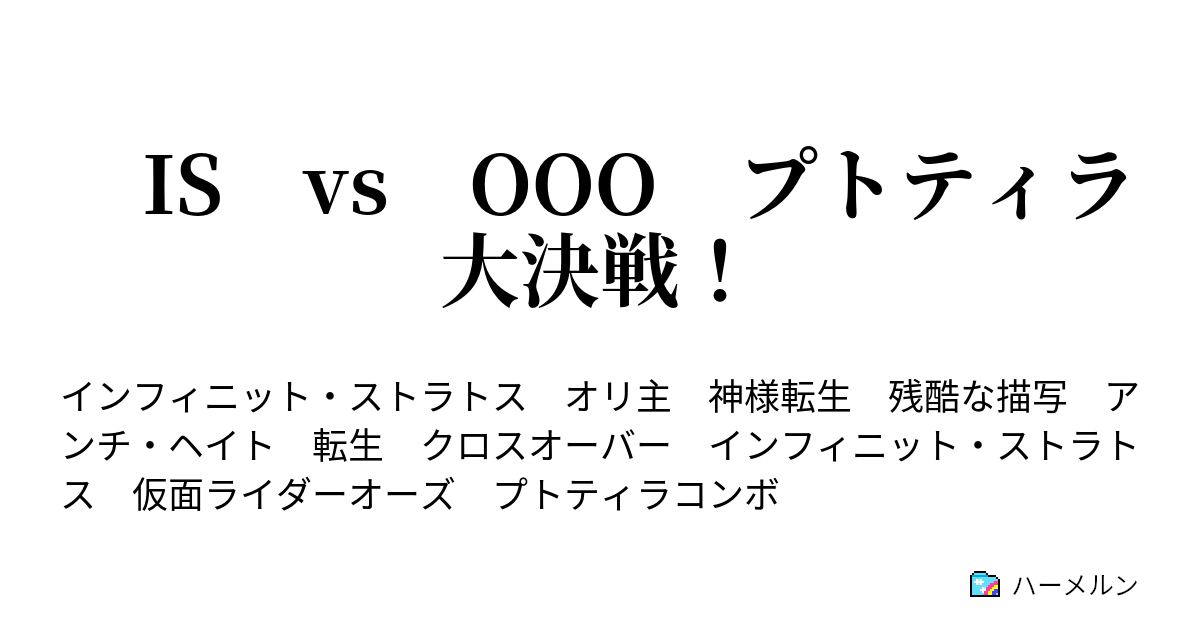 IS　vs　OOO　プトティラ大決戦！

インフィニット・ストラトス　オリ主　神様転生　残酷な描写　アンチ・ヘイト　転生　クロスオーバー　インフィニット・ストラトス　仮面ライダーオーズ　プトティラコンボ

ハーメルン